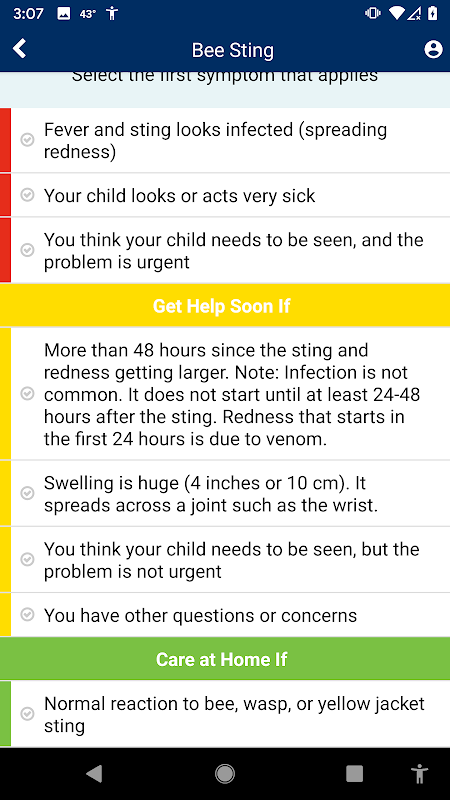 3:07 43°

Bee Sting

Select the first symptom that applies

Fever and sting looks infected (spreading redness)

Your child looks or acts very sick

You think your child needs to be seen, and the problem is urgent

Get Help Soon If

More than 48 hours since the sting and redness getting larger. Note: Infection is not common. It does not start until at least 24-48 hours after the sting. Redness that starts in the first 24 hours is due to venom.

Swelling is huge (4 inches or 10 cm). It spreads across a joint such as the wrist.

You think your child needs to be seen, but the problem is not urgent

You have other questions or concerns

Care at Home If

Normal reaction to bee, wasp, or yellow jacket sting